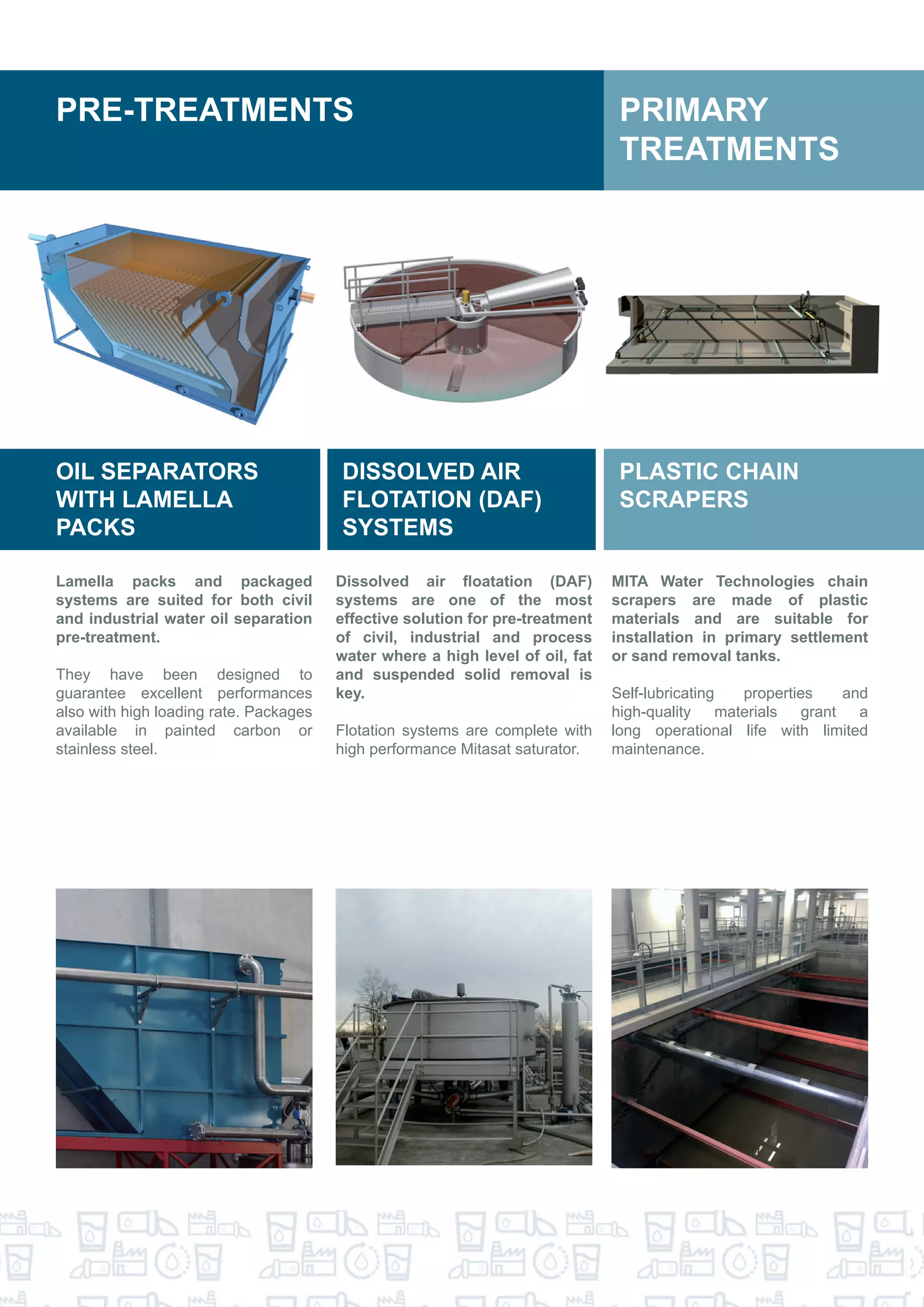 PRE-TREATMENTS

PRIMARY TREATMENTS

OIL SEPARATORS WITH LAMELLA PACKS

Lamella packs and packaged systems are suited for both civil and industrial water oil separation pre-treatment.

They have been designed to guarantee excellent performances also with high loading rate. Packages available in painted carbon or stainless steel.

DISSOLVED AIR FLOTATION (DAF) SYSTEMS

Dissolved air floatation (DAF) systems are one of the most effective solution for pre-treatment of civil, industrial and process water where a high level of oil, fat and suspended solid removal is key.

Flotation systems are complete with high performance Mitasat saturator.

PLASTIC CHAIN SCRAPERS

MITA Water Technologies chain scrapers are made of plastic materials and are suitable for installation in primary settlement or sand removal tanks.

Self-lubricating properties and high-quality materials grant a long operational life with limited maintenance.